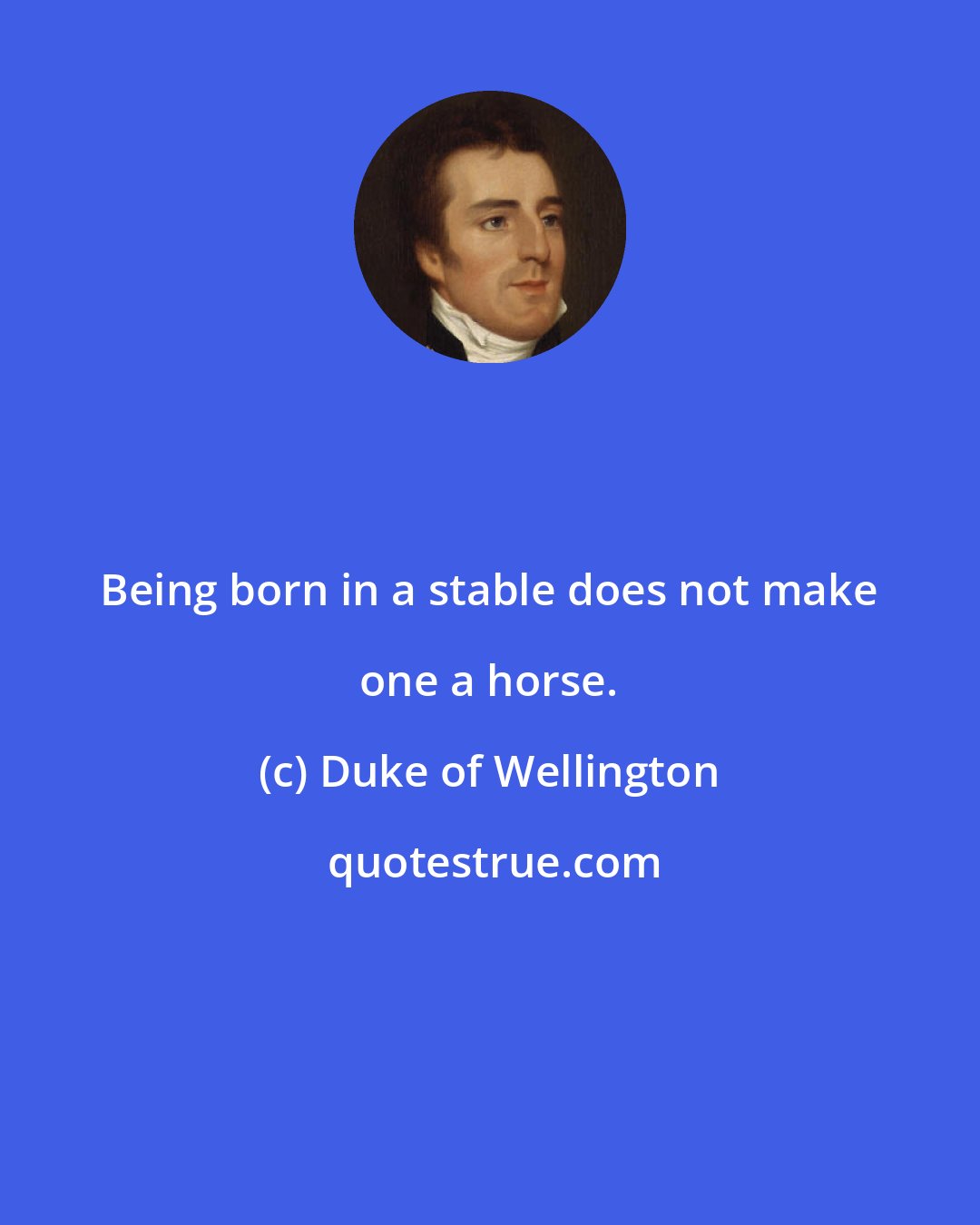 Being born in a stable does not make one a horse.

(c) Duke of Wellington

quotestrue.com